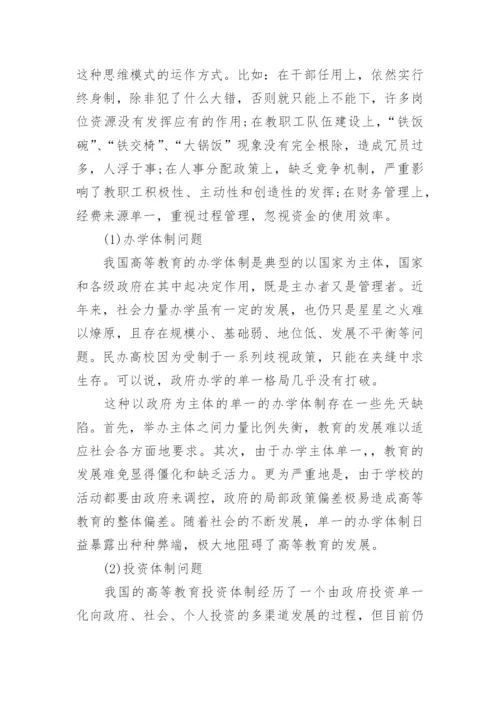 这种思维模式的运作方式。比如：在干部任用上，依然实行终身制，除非犯了什么大错，否则就只能上不能下，许多岗位资源没有发挥应有的作用；在教职工队伍建设上，“铁饭碗”、“铁交椅”、“大锅饭”现象没有完全根除，造成冗员过多，人浮于事；在人事分配政策上，缺乏竞争机制，严重影响了教职工积极性、主动性和创造性的发挥；在财务管理上，经费来源单一，重视过程管理，忽视资金的使用效率。

(1)办学体制问题

我国高等教育的办学体制是典型的以国家为主体，国家和各级政府在其中起决定作用，既是主办者又是管理者。近年来，社会力量办学虽有一定的发展，也仍只是星星之火难以燎原，且存在规模小、基础弱、地位低、发展不平衡等问题。民办高校因为受制于一系列歧视政策，只能在夹缝中求生存。可以说，政府办学的单一格局几乎没有打破。

这种以政府为主体的单一的办学体制存在一些先天缺陷。首先，举办主体之间力量比例失衡，教育的发展难以适应社会各方面地要求。其次，由于办学主体单一，，教育的发展难免显得僵化和缺乏活力。更为严重地是，由于学校的活动都要由政府来调控，政府的局部政策偏差极易造成高等教育的整体偏差。随着社会的不断发展，单一的办学体制日益暴露出种种弊端，极大地阻碍了高等教育的发展。

(2)投资体制问题

我国的高等教育投资体制经历了一个由政府投资单一化向政府、社会、个人投资的多渠道发展的过程，但目前仍